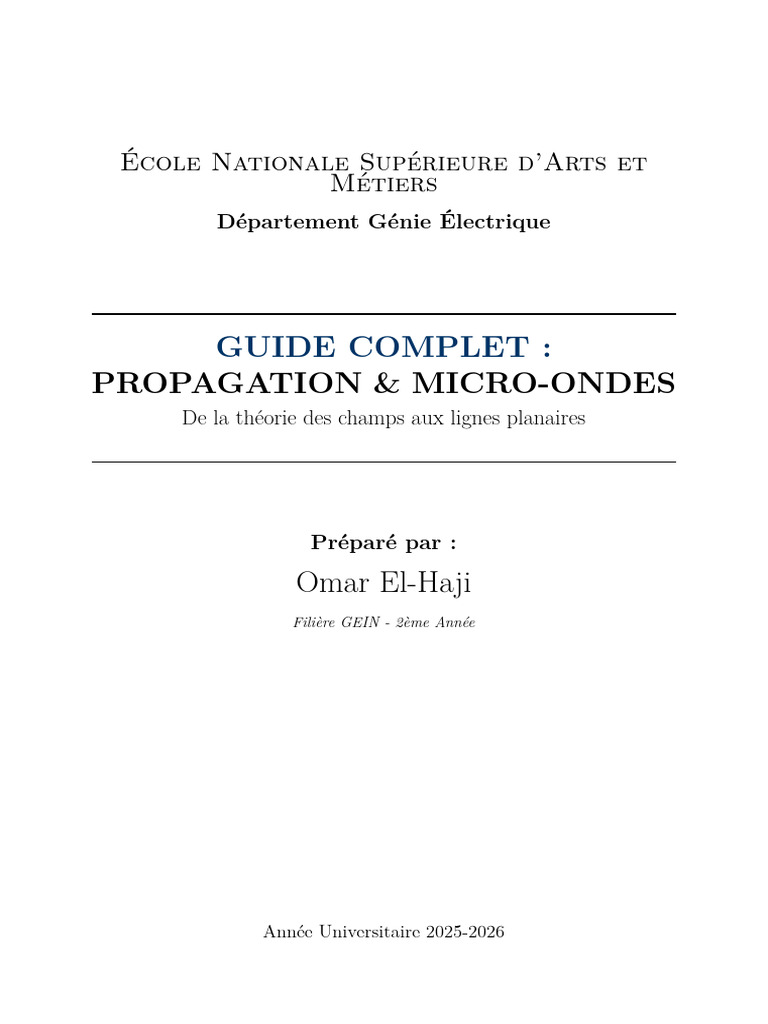 École Nationale Supérieure d'Arts et Métiers

Département Génie Électrique

GUIDE COMPLET :
PROPAGATION & MICRO-ONDES

De la théorie des champs aux lignes planaires

Préparé par :

Omar El-Haji

Filière GEIN - 2ème Année

Année Universitaire 2025-2026